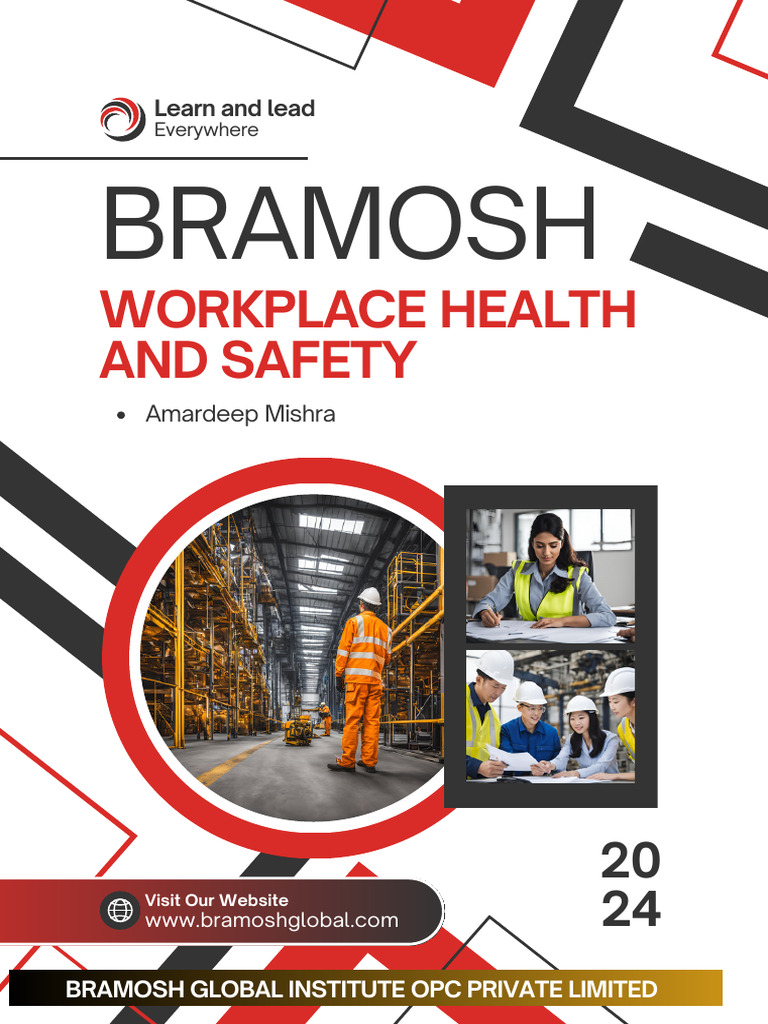 Learn and lead
Everywhere

BRAMOSH

WORKPLACE HEALTH AND SAFETY

• Amardeep Mishra

20
24

Visit Our Website
www.bramoshglobal.com

BRAMOSH GLOBAL INSTITUTE OPC PRIVATE LIMITED